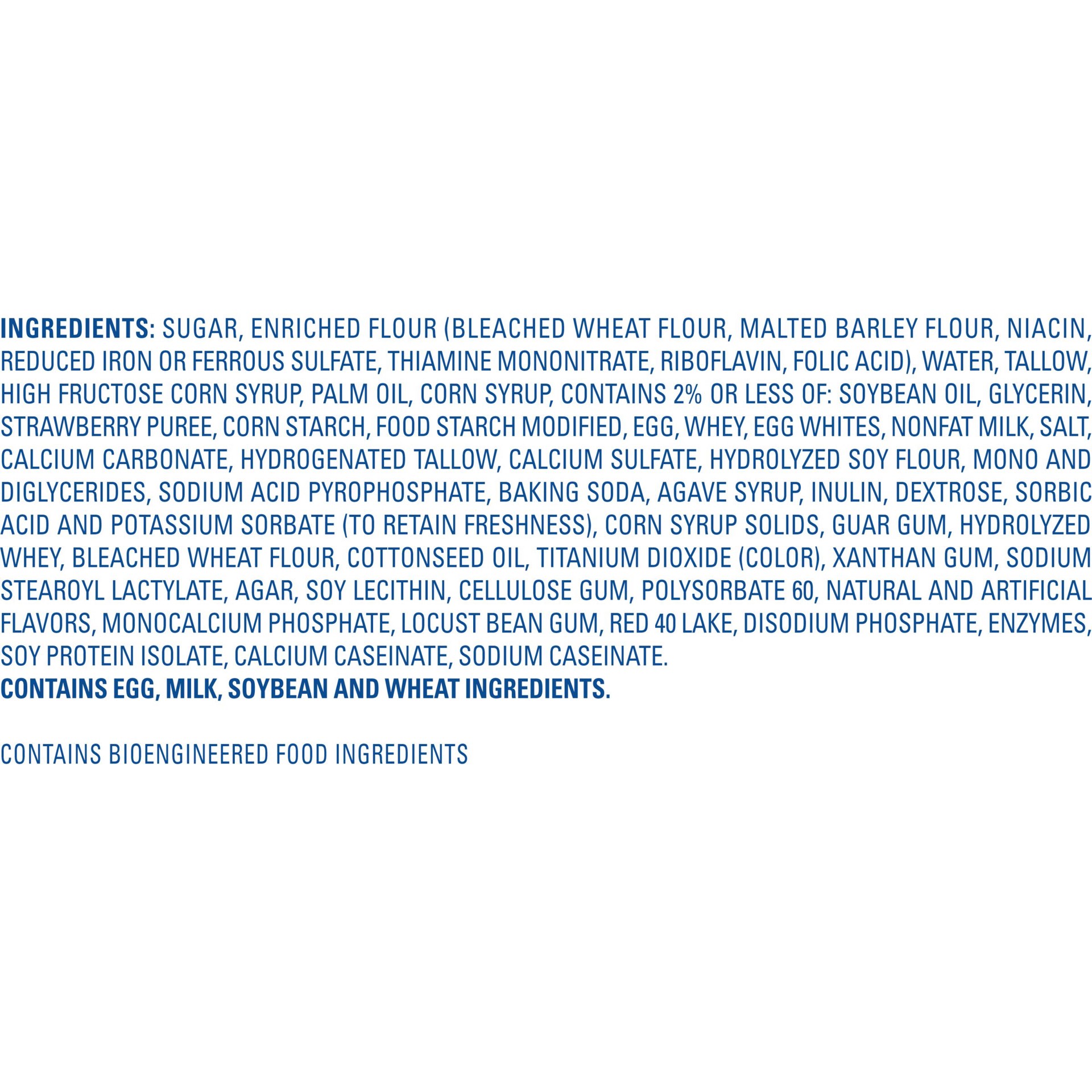 INGREDIENTS: SUGAR, ENRICHED FLOUR (BLEACHED WHEAT FLOUR, MALTED BARLEY FLOUR, NIACIN, REDUCED IRON OR FERROUS SULFATE, THIAMINE MONONITRATE, RIBOFLAVIN, FOLIC ACID), WATER, TALLOW, HIGH FRUCTOSE CORN SYRUP, PALM OIL, CORN SYRUP, CONTAINS 2% OR LESS OF: SOYBEAN OIL, GLYCERIN, STRAWBERRY PUREE, CORN STARCH, FOOD STARCH MODIFIED, EGG, WHEY, EGG WHITES, NONFAT MILK, SALT, CALCIUM CARBONATE, HYDROGENATED TALLOW, CALCIUM SULFATE, HYDROLYZED SOY FLOUR, MONO AND DIGLYCERIDES, SODIUM ACID PYROPHOSPHATE, BAKING SODA, AGAVE SYRUP, INULIN, DEXTROSE, SORBIC ACID AND POTASSIUM SORBATE (TO RETAIN FRESHNESS), CORN SYRUP SOLIDS, GUAR GUM, HYDROLYZED WHEY, BLEACHED WHEAT FLOUR, COTTONSEED OIL, TITANIUM DIOXIDE (COLOR), XANTHAN GUM, SODIUM STEAROYL LACTYLATE, AGAR, SOY LECITHIN, CELLULOSE GUM, POLYSORBATE 60, NATURAL AND ARTIFICIAL FLAVORS, MONOCALCIUM PHOSPHATE, LOCUST BEAN GUM, RED 40 LAKE, DISODIUM PHOSPHATE, ENZYMES, SOY PROTEIN ISOLATE, CALCIUM CASEINATE, SODIUM CASEINATE.
CONTAINS EGG, MILK, SOYBEAN AND WHEAT INGREDIENTS.

CONTAINS BIOENGINEERED FOOD INGREDIENTS